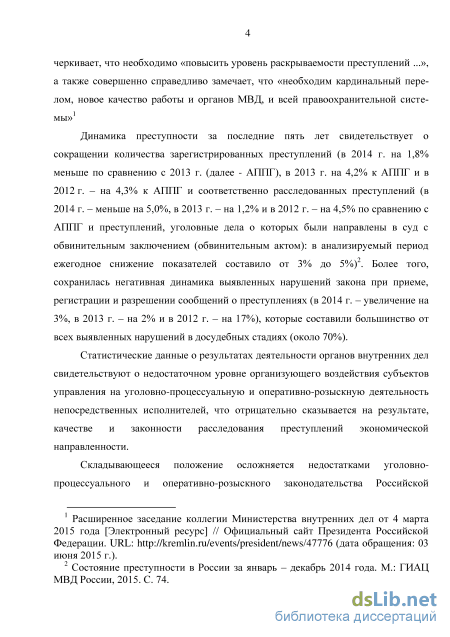 4

черкивает, что необходимо «повысить уровень раскрываемости преступлений ...», а также совершенно справедливо замечает, что «необходим кардинальный перелом, новое качество работы и органов МВД, и всей правоохранительной системы»$^1$

Динамика преступности за последние пять лет свидетельствует о сокращении количества зарегистрированных преступлений (в 2014 г. на 1,8% меньше по сравнению с 2013 г. (далее - АППГ), в 2013 г. на 4,2% к АППГ и в 2012 г. – на 4,3% к АППГ и соответственно расследованных преступлений (в 2014 г. – меньше на 5,0%, в 2013 г. – на 1,2% и в 2012 г. – на 4,5% по сравнению с АППГ и преступлений, уголовные дела о которых были направлены в суд с обвинительным заключением (обвинительным актом): в анализируемый период ежегодное снижение показателей составило от 3% до 5%)$^2$. Более того, сохранилась негативная динамика выявленных нарушений закона при приеме, регистрации и разрешении сообщений о преступлениях (в 2014 г. – увеличение на 3%, в 2013 г. – на 2% и в 2012 г. – на 17%), которые составили большинство от всех выявленных нарушений в досудебных стадиях (около 70%).

Статистические данные о результатах деятельности органов внутренних дел свидетельствуют о недостаточном уровне организующего воздействия субъектов управления на уголовно-процессуальную и оперативно-розыскную деятельность непосредственных исполнителей, что отрицательно сказывается на результате, качестве и законности расследования преступлений экономической направленности.

Складывающееся положение осложняется недостатками уголовно-процессуального и оперативно-розыскного законодательства Российской

$^1$ Расширенное заседание коллегии Министерства внутренних дел от 4 марта 2015 года [Электронный ресурс] // Официальный сайт Президента Российской Федерации. URL: http://kremlin.ru/events/president/news/47776 (дата обращения: 03 июня 2015 г.).

$^2$ Состояние преступности в России за январь – декабрь 2014 года. М.: ГИАЦ МВД России, 2015. С. 74.

dsLib.net
библиотека диссертаций